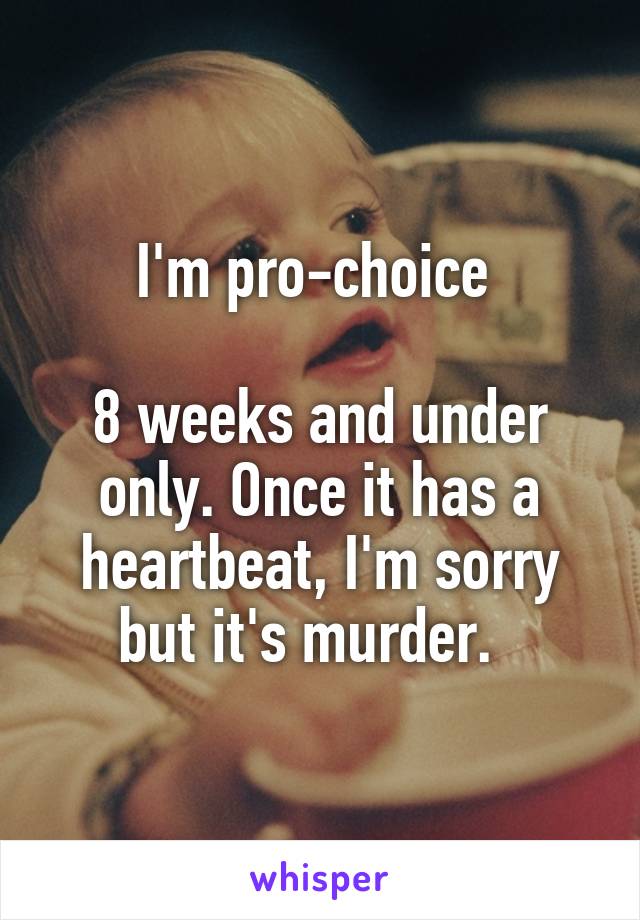 I'm pro-choice

8 weeks and under only. Once it has a heartbeat, I'm sorry but it's murder.

whisper